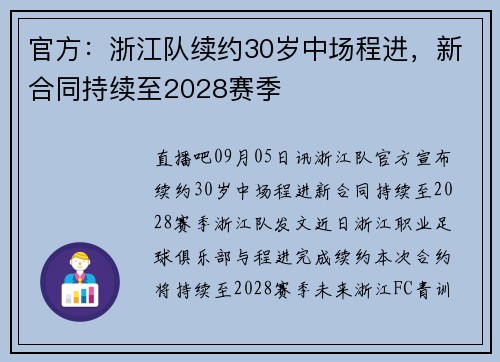 官方：浙江队续约30岁中场程进，新合同持续至2028赛季

直播吧09月05日讯浙江队官方宣布续约30岁中场程进新合同持续至2028赛季浙江队发文近日浙江职业足球俱乐部与程进完成续约本次合约将持续至2028赛季未来浙江FC青训